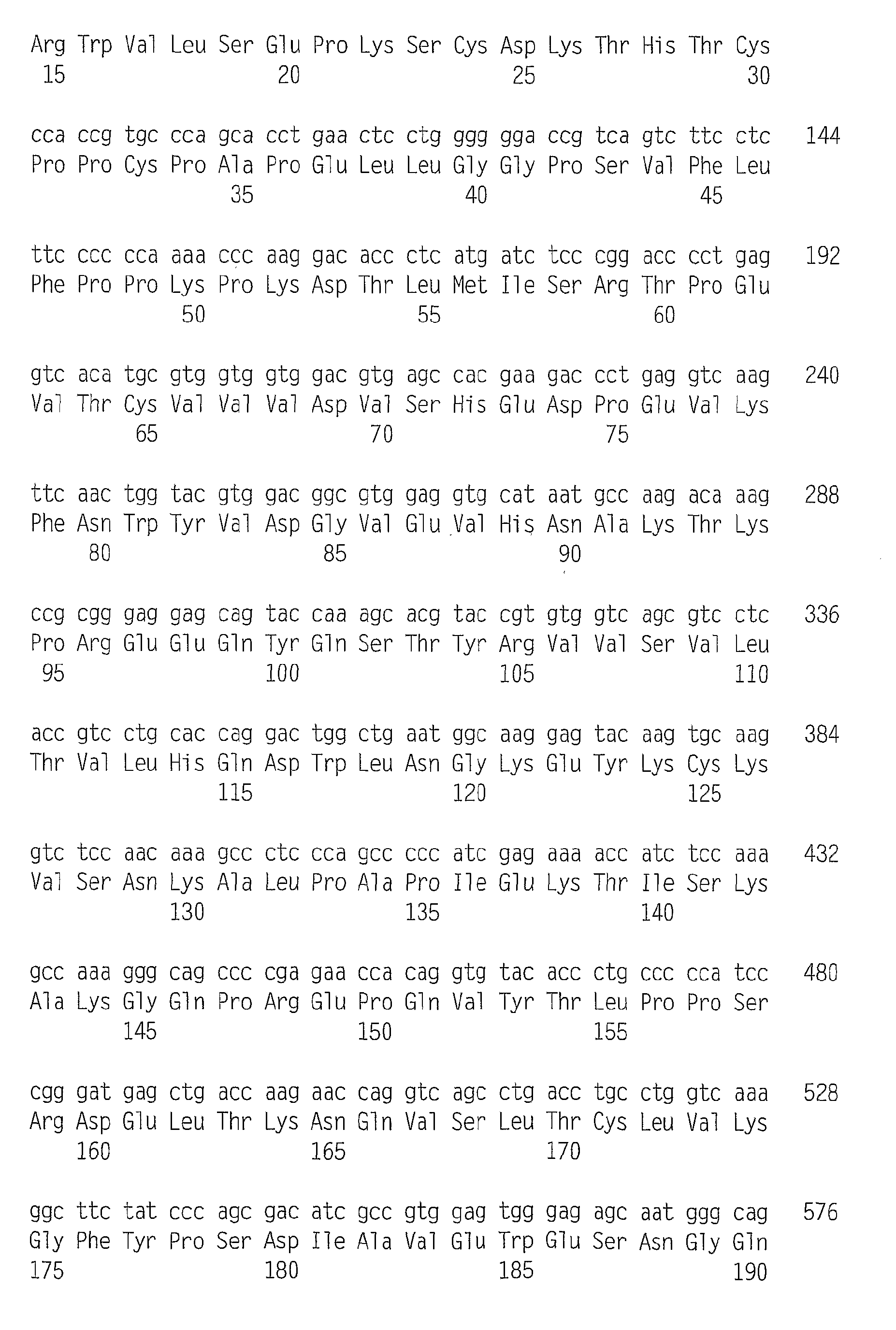 Arg Trp Val Leu Ser Glu Pro Lys Ser Cys Asp Lys Thr His Thr Cys
15 20 25 30

cca ccg tgc cca gca cct gaa ctc ctg ggg gga ccg tca gtc ttc ctc 144
Pro Pro Cys Pro Ala Pro Glu Leu Leu Gly Gly Pro Ser Val Phe Leu
35 40 45

ttc ccc cca aaa ccc aag gac acc ctc atg atc tcc cgg acc cct gag 192
Phe Pro Pro Lys Pro Lys Asp Thr Leu Met Ile Ser Arg Thr Pro Glu
50 55 60

gtc aca tgc gtg gtg gtg gac gtg agc cac gaa gac cct gag gtc aag 240
Val Thr Cys Val Val Val Asp Val Ser His Glu Asp Pro Glu Val Lys
65 70 75

ttc aac tgg tac gtg gac ggc gtg gag gtg cat aat gcc aag aca aag 288
Phe Asn Trp Tyr Val Asp Gly Val Glu Val His Asn Ala Lys Thr Lys
80 85 90

ccg cgg gag gag cag tac caa agc acg tac cgt gtg gtc agc gtc ctc 336
Pro Arg Glu Glu Gln Tyr Gln Ser Thr Tyr Arg Val Val Ser Val Leu
95 100 105 110

acc gtc ctg cac cag gac tgg ctg aat ggc aag gag tac aag tgc aag 384
Thr Val Leu His Gln Asp Trp Leu Asn Gly Lys Glu Tyr Lys Cys Lys
115 120 125

gtc tcc aac aaa gcc ctc cca gcc ccc atc gag aaa acc atc tcc aaa 432
Val Ser Asn Lys Ala Leu Pro Ala Pro Ile Glu Lys Thr Ile Ser Lys
130 135 140

gcc aaa ggg cag ccc cga gaa cca cag gtg tac acc ctg ccc cca tcc 480
Ala Lys Gly Gln Pro Arg Glu Pro Gln Val Tyr Thr Leu Pro Pro Ser
145 150 155

cgg gat gag ctg acc aag aac cag gtc agc ctg acc tgc ctg gtc aaa 528
Arg Asp Glu Leu Thr Lys Asn Gln Val Ser Leu Thr Cys Leu Val Lys
160 165 170

ggc ttc tat ccc agc gac atc gcc gtg gag tgg gag agc aat ggg cag 576
Gly Phe Tyr Pro Ser Asp Ile Ala Val Glu Trp Glu Ser Asn Gly Gln
175 180 185 190